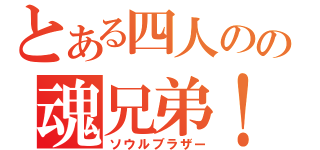 とある四人のの
魂兄弟！
ソウルブラザー